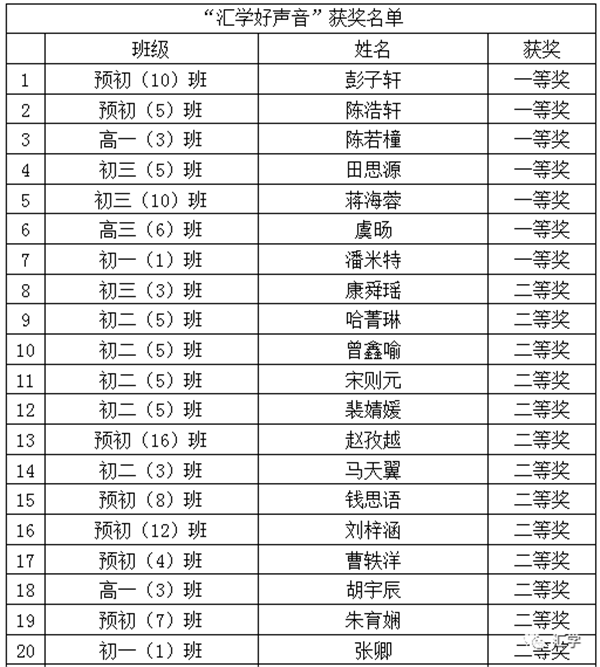 “汇学好声音”获奖名单

| | 班级 | 姓名 | 获奖 |
|---|---|---|---|
| 1 | 预初（10）班 | 彭子轩 | 一等奖 |
| 2 | 预初（5）班 | 陈浩轩 | 一等奖 |
| 3 | 高一（3）班 | 陈若橦 | 一等奖 |
| 4 | 初三（5）班 | 田思源 | 一等奖 |
| 5 | 初三（10）班 | 蒋海蓉 | 一等奖 |
| 6 | 高三（6）班 | 虞旸 | 一等奖 |
| 7 | 初一（1）班 | 潘米特 | 一等奖 |
| 8 | 初三（3）班 | 康舜瑶 | 二等奖 |
| 9 | 初二（5）班 | 哈菁琳 | 二等奖 |
| 10 | 初二（5）班 | 曾鑫喻 | 二等奖 |
| 11 | 初二（5）班 | 宋则元 | 二等奖 |
| 12 | 初二（5）班 | 裴婧媛 | 二等奖 |
| 13 | 预初（16）班 | 赵孜越 | 二等奖 |
| 14 | 初二（3）班 | 马天翼 | 二等奖 |
| 15 | 预初（8）班 | 钱思语 | 二等奖 |
| 16 | 预初（12）班 | 刘梓涵 | 二等奖 |
| 17 | 预初（4）班 | 曹轶洋 | 二等奖 |
| 18 | 高一（3）班 | 胡宇辰 | 二等奖 |
| 19 | 预初（7）班 | 朱育娴 | 二等奖 |
| 20 | 初一（1）班 | 张卿 | 二等奖 |

汇学